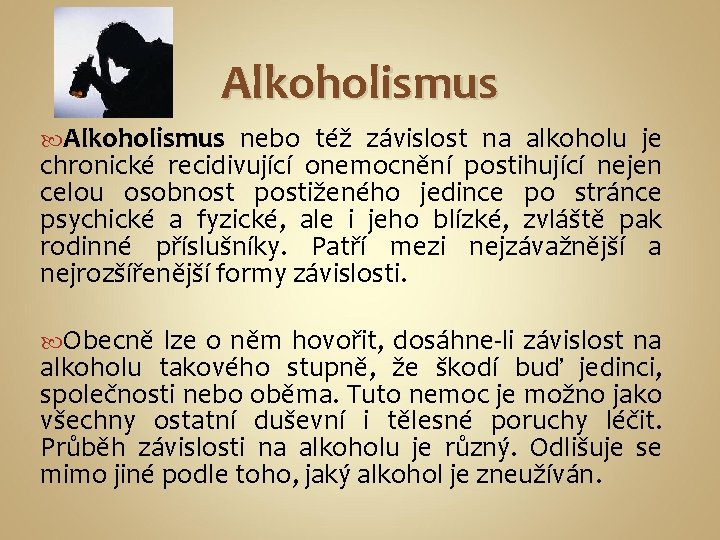 Alkoholismus

Alkoholismus nebo též závislost na alkoholu je chronické recidivující onemocnění postihující nejen celou osobnost postiženého jedince po stránce psychické a fyzické, ale i jeho blízké, zvláště pak rodinné příslušníky. Patří mezi nejzávažnější a nejrozšířenější formy závislosti.

Obecně lze o něm hovořit, dosáhne-li závislost na alkoholu takového stupně, že škodí buď jedinci, společnosti nebo oběma. Tuto nemoc je možno jako všechny ostatní duševní i tělesné poruchy léčit. Průběh závislosti na alkoholu je různý. Odlišuje se mimo jiné podle toho, jaký alkohol je zneužíván.